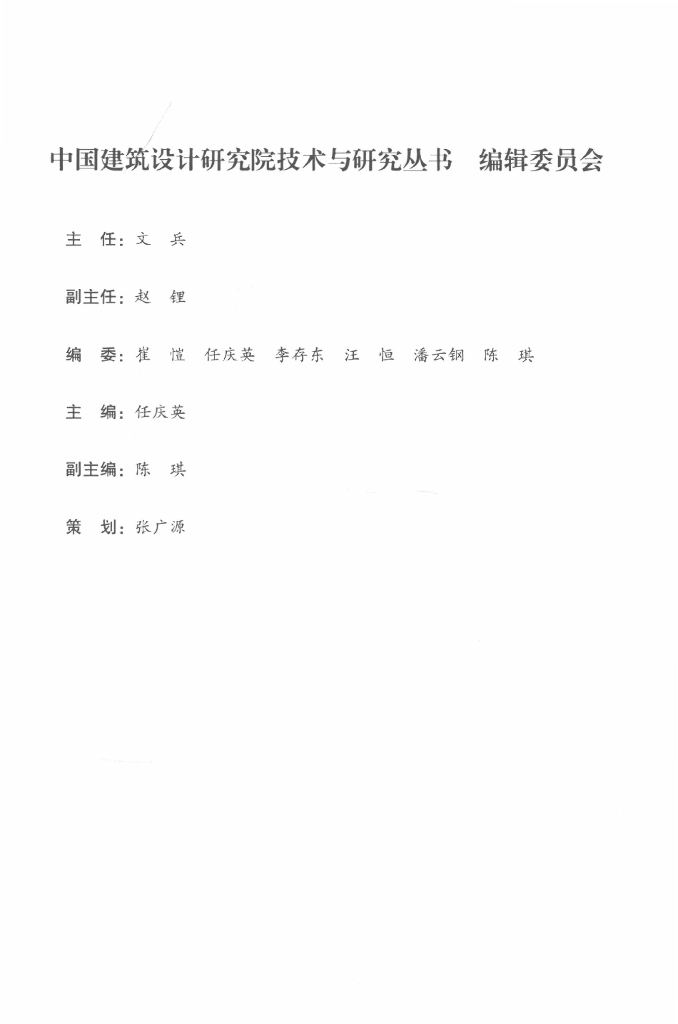 中国建筑设计研究院技术与研究丛书　编辑委员会

主　任：文　兵

副主任：赵　锂

编　委：崔　愷　任庆英　李存东　汪　恒　潘云钢　陈　琪

主　编：任庆英

副主编：陈　琪

策　划：张广源